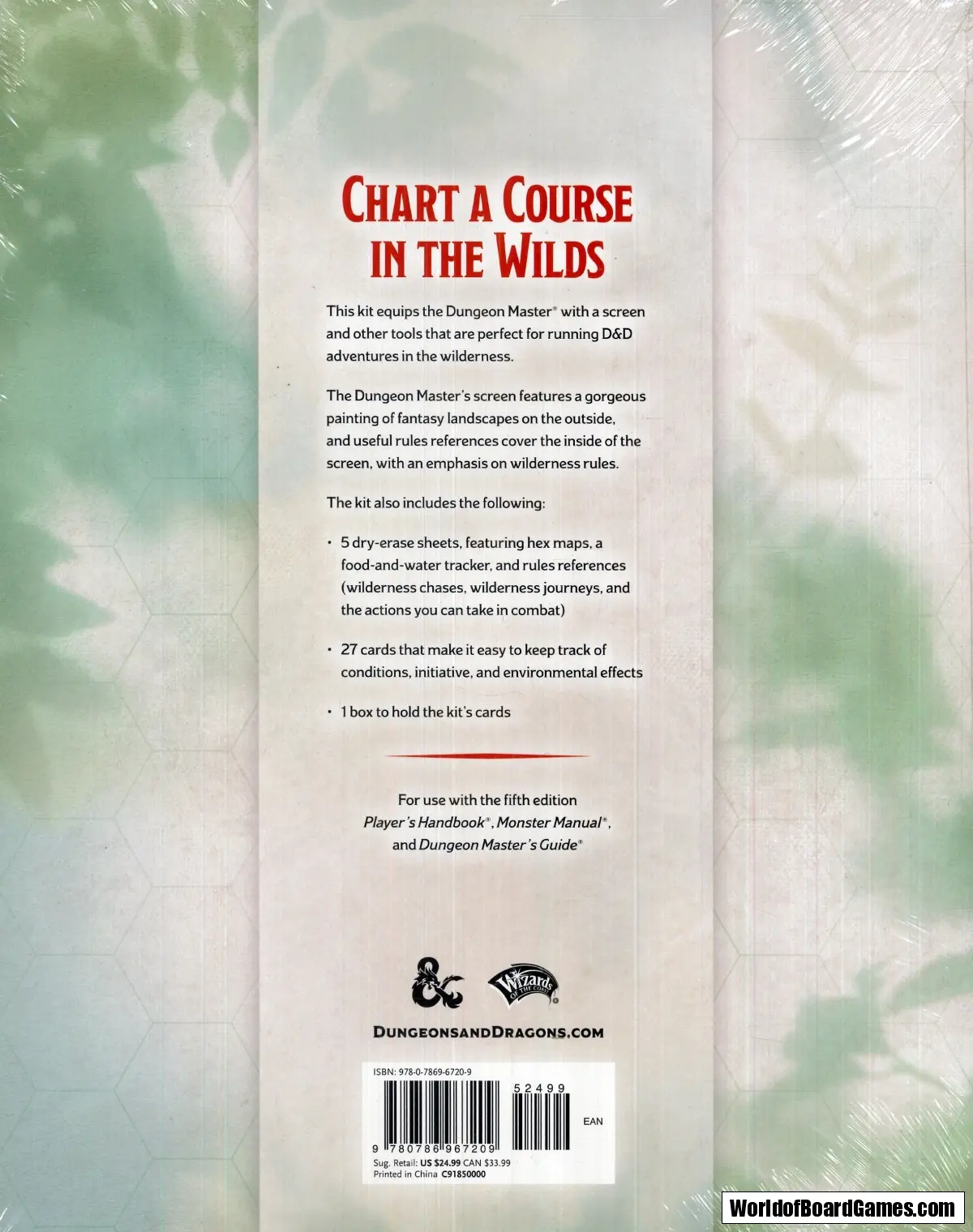 CHART A COURSE IN THE WILDS

This kit equips the Dungeon Master® with a screen and other tools that are perfect for running D&D adventures in the wilderness.

The Dungeon Master's screen features a gorgeous painting of fantasy landscapes on the outside, and useful rules references cover the inside of the screen, with an emphasis on wilderness rules.

The kit also includes the following:

• 5 dry-erase sheets, featuring hex maps, a food-and-water tracker, and rules references (wilderness chases, wilderness journeys, and the actions you can take in combat)

• 27 cards that make it easy to keep track of conditions, initiative, and environmental effects

• 1 box to hold the kit's cards

For use with the fifth edition
Player's Handbook®, Monster Manual®,
and Dungeon Master's Guide®

DUNGEONSANDDRAGONS.COM

ISBN: 978-0-7869-6720-9
52499
EAN
9 780786 967209
Sug. Retail: US $24.99 CAN $33.99
Printed in China C91850000

WorldofBoardGames.com